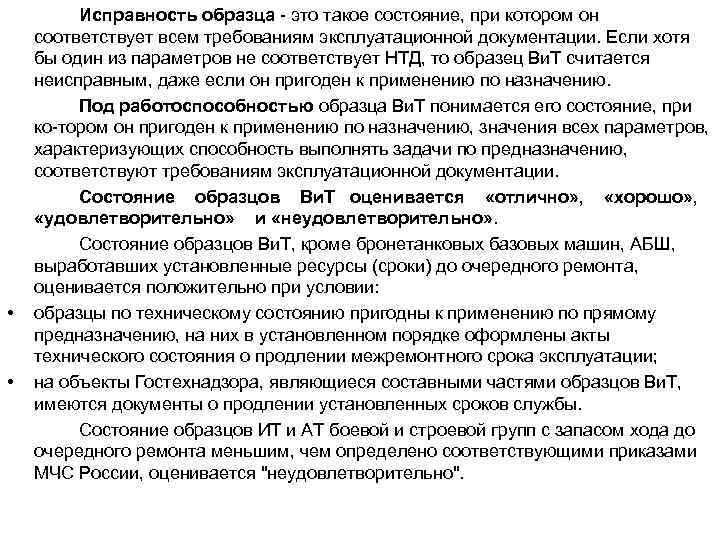 Исправность образца - это такое состояние, при котором он соответствует всем требованиям эксплуатационной документации. Если хотя бы один из параметров не соответствует НТД, то образец ВиТ считается неисправным, даже если он пригоден к применению по назначению.

Под работоспособностью образца ВиТ понимается его состояние, при ко-тором он пригоден к применению по назначению, значения всех параметров, характеризующих способность выполнять задачи по предназначению, соответствуют требованиям эксплуатационной документации.

Состояние образцов ВиТ оценивается «отлично», «хорошо», «удовлетворительно» и «неудовлетворительно».

Состояние образцов ВиТ, кроме бронетанковых базовых машин, АБШ, выработавших установленные ресурсы (сроки) до очередного ремонта, оценивается положительно при условии:

• образцы по техническому состоянию пригодны к применению по прямому предназначению, на них в установленном порядке оформлены акты технического состояния о продлении межремонтного срока эксплуатации;

• на объекты Гостехнадзора, являющиеся составными частями образцов ВиТ, имеются документы о продлении установленных сроков службы.

Состояние образцов ИТ и АТ боевой и строевой групп с запасом хода до очередного ремонта меньшим, чем определено соответствующими приказами МЧС России, оценивается "неудовлетворительно".